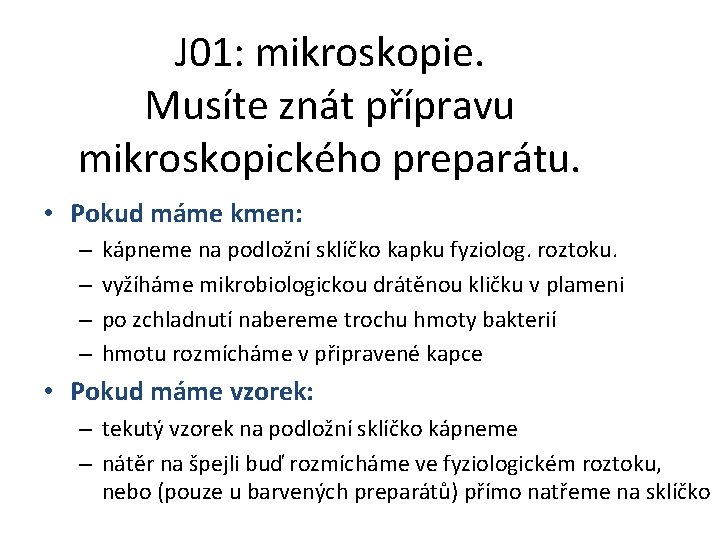 J01: mikroskopie. Musíte znát přípravu mikroskopického preparátu.

• Pokud máme kmen:
– kápneme na podložní sklíčko kapku fyziolog. roztoku.
– vyžíháme mikrobiologickou drátěnou kličku v plameni
– po zchladnutí nabereme trochu hmoty bakterií
– hmotu rozmícháme v připravené kapce

• Pokud máme vzorek:
– tekutý vzorek na podložní sklíčko kápneme
– nátěr na špejli buď rozmícháme ve fyziologickém roztoku, nebo (pouze u barvených preparátů) přímo natřeme na sklíčko